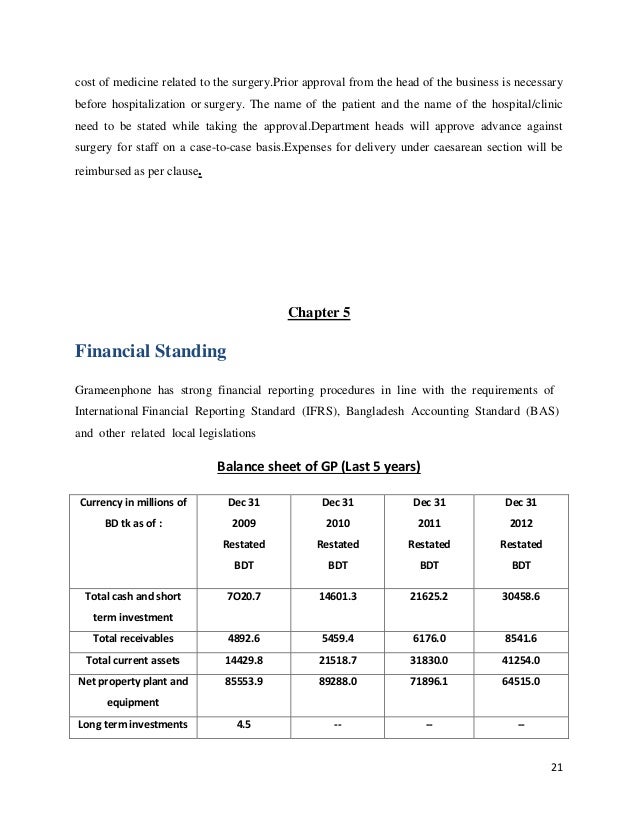 cost of medicine related to the surgery.Prior approval from the head of the business is necessary before hospitalization or surgery. The name of the patient and the name of the hospital/clinic need to be stated while taking the approval.Department heads will approve advance against surgery for staff on a case-to-case basis.Expenses for delivery under caesarean section will be reimbursed as per clause.

Chapter 5

Financial Standing

Grameenphone has strong financial reporting procedures in line with the requirements of International Financial Reporting Standard (IFRS), Bangladesh Accounting Standard (BAS) and other related local legislations

Balance sheet of GP (Last 5 years)

| Currency in millions of BD tk as of : | Dec 31 2009 Restated BDT | Dec 31 2010 Restated BDT | Dec 31 2011 Restated BDT | Dec 31 2012 Restated BDT |
|---|---|---|---|---|
| Total cash and short term investment | 7O20.7 | 14601.3 | 21625.2 | 30458.6 |
| Total receivables | 4892.6 | 5459.4 | 6176.0 | 8541.6 |
| Total current assets | 14429.8 | 21518.7 | 31830.0 | 41254.0 |
| Net property plant and equipment | 85553.9 | 89288.0 | 71896.1 | 64515.0 |
| Long term investments | 4.5 | -- | -- | -- |

21